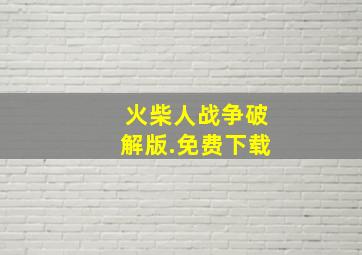 火柴人战争破解版.免费下载